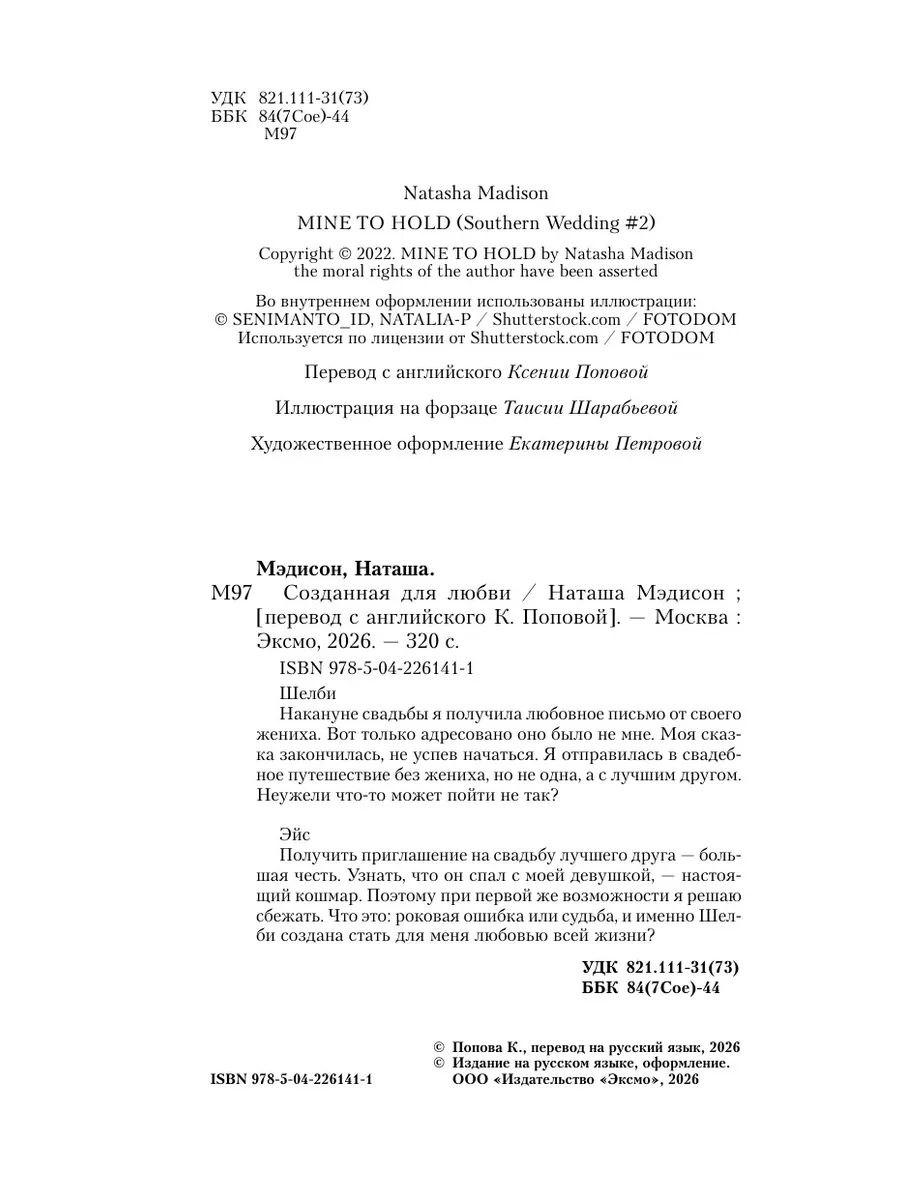 УДК 821.111-31(73)
ББК 84(7Сое)-44
М97

Natasha Madison

MINE TO HOLD (Southern Wedding #2)

Copyright © 2022. MINE TO HOLD by Natasha Madison
the moral rights of the author have been asserted

Во внутреннем оформлении использованы иллюстрации:
© SENIMANTO_ID, NATALIA-P / Shutterstock.com / FOTODOM
Используется по лицензии от Shutterstock.com / FOTODOM

Перевод с английского Ксении Поповой

Иллюстрация на форзаце Таисии Шарабьевой

Художественное оформление Екатерины Петровой

Мэдисон, Наташа.
М97 Созданная для любви / Наташа Мэдисон ; [перевод с английского К. Поповой]. — Москва : Эксмо, 2026. — 320 с.

ISBN 978-5-04-226141-1

Шелби
Накануне свадьбы я получила любовное письмо от своего жениха. Вот только адресовано оно было не мне. Моя сказка закончилась, не успев начаться. Я отправилась в свадебное путешествие без жениха, но не одна, а с лучшим другом. Неужели что-то может пойти не так?

Эйс
Получить приглашение на свадьбу лучшего друга — большая честь. Узнать, что он спал с моей девушкой, — настоящий кошмар. Поэтому при первой же возможности я решаю сбежать. Что это: роковая ошибка или судьба, и именно Шелби создана стать для меня любовью всей жизни?

УДК 821.111-31(73)
ББК 84(7Сое)-44

© Попова К., перевод на русский язык, 2026
© Издание на русском языке, оформление. ООО «Издательство «Эксмо», 2026

ISBN 978-5-04-226141-1